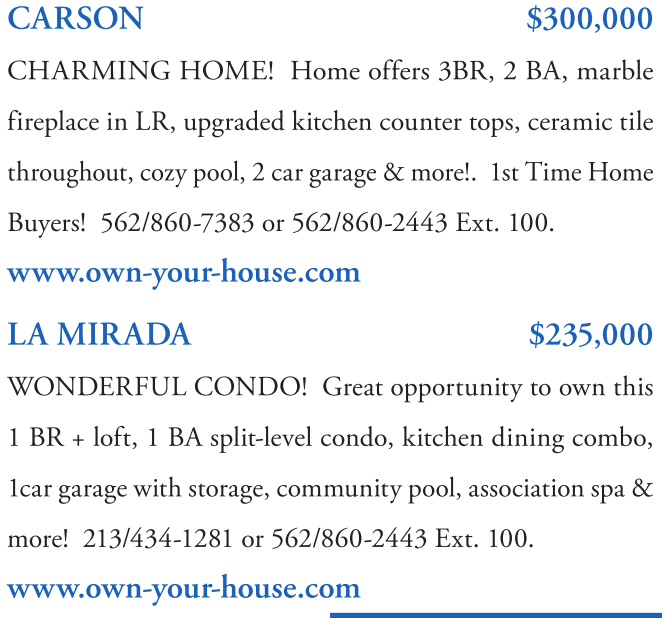 CARSON $300,000

CHARMING HOME! Home offers 3BR, 2 BA, marble fireplace in LR, upgraded kitchen counter tops, ceramic tile throughout, cozy pool, 2 car garage & more!. 1st Time Home Buyers! 562/860-7383 or 562/860-2443 Ext. 100.

www.own-your-house.com

LA MIRADA $235,000

WONDERFUL CONDO! Great opportunity to own this 1 BR + loft, 1 BA split-level condo, kitchen dining combo, 1car garage with storage, community pool, association spa & more! 213/434-1281 or 562/860-2443 Ext. 100.

www.own-your-house.com